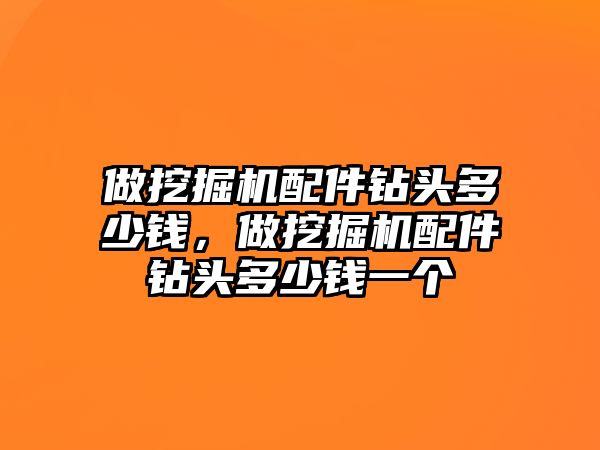 做挖掘机配件钻头多少钱，做挖掘机配件钻头多少钱一个